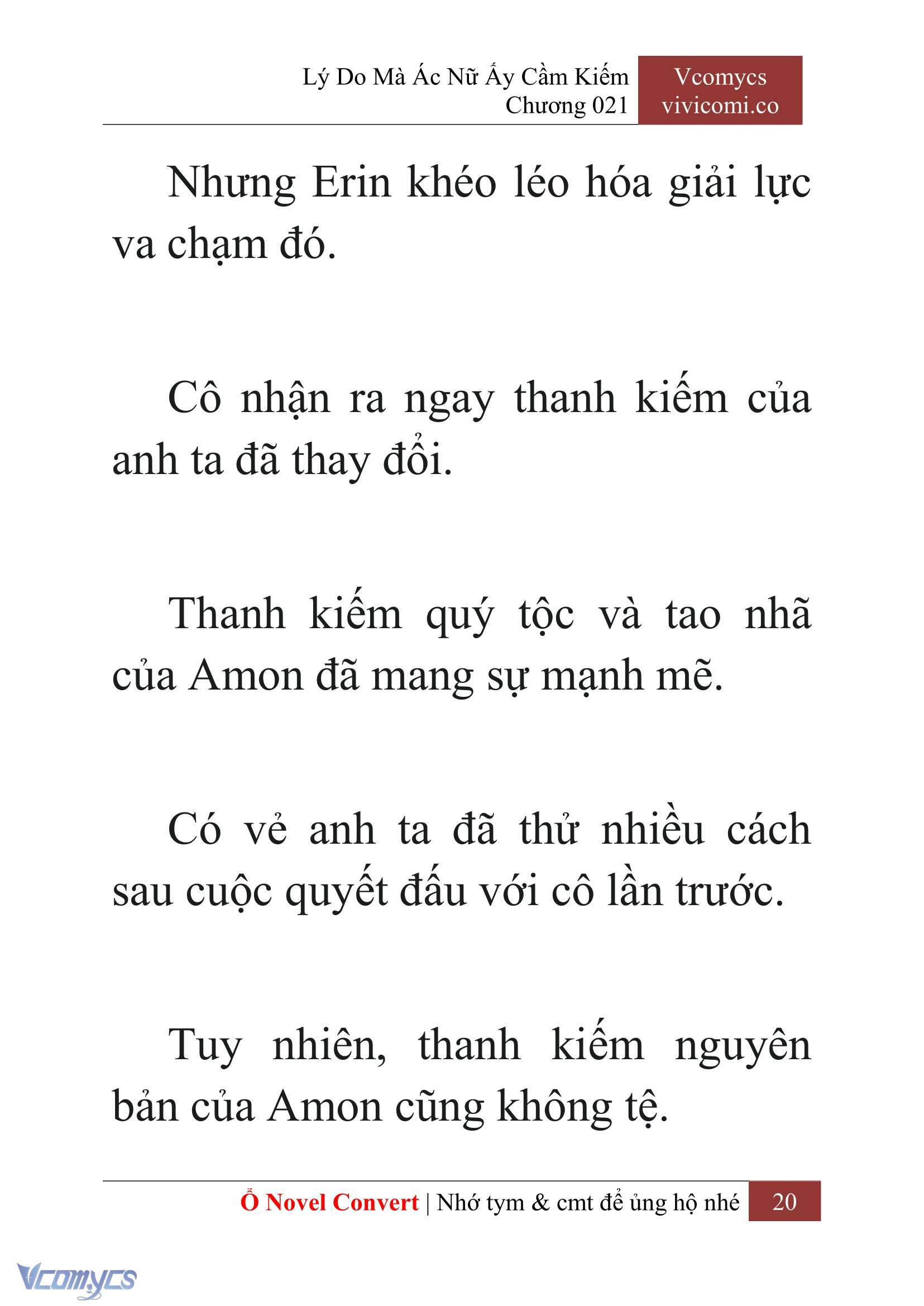 Lý Do Mà Ác Nữ Ấy Cầm Kiếm
Chương 021

Vcomycs
vivicomi.co

Nhưng Erin khéo léo hóa giải lực va chạm đó.

Cô nhận ra ngay thanh kiếm của anh ta đã thay đổi.

Thanh kiếm quý tộc và tao nhã của Amon đã mang sự mạnh mẽ.

Có vẻ anh ta đã thử nhiều cách sau cuộc quyết đấu với cô lần trước.

Tuy nhiên, thanh kiếm nguyên bản của Amon cũng không tệ.

Ổ Novel Convert | Nhớ tym & cmt để ủng hộ nhé 20

Vcomycs